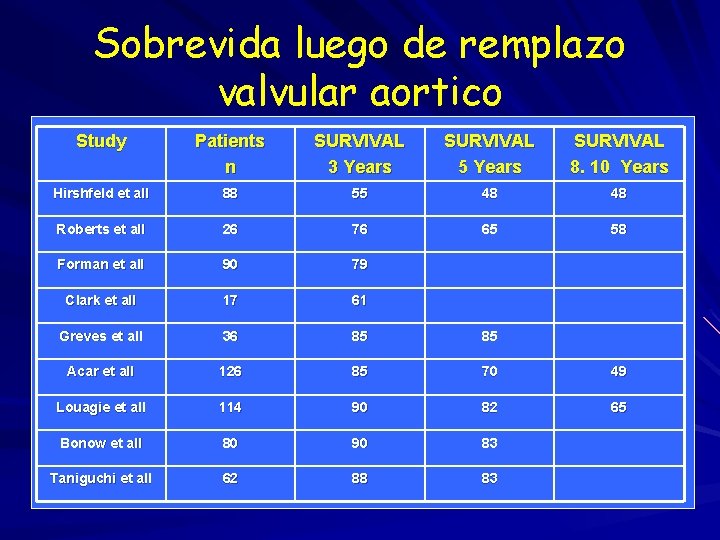 Sobrevida luego de remplazo valvular aortico

| Study | Patients n | SURVIVAL 3 Years | SURVIVAL 5 Years | SURVIVAL 8. 10 Years |
|---|---|---|---|---|
| Hirshfeld et all | 88 | 55 | 48 | 48 |
| Roberts et all | 26 | 76 | 65 | 58 |
| Forman et all | 90 | 79 | | |
| Clark et all | 17 | 61 | | |
| Greves et all | 36 | 85 | 85 | |
| Acar et all | 126 | 85 | 70 | 49 |
| Louagie et all | 114 | 90 | 82 | 65 |
| Bonow et all | 80 | 90 | 83 | |
| Taniguchi et all | 62 | 88 | 83 | |